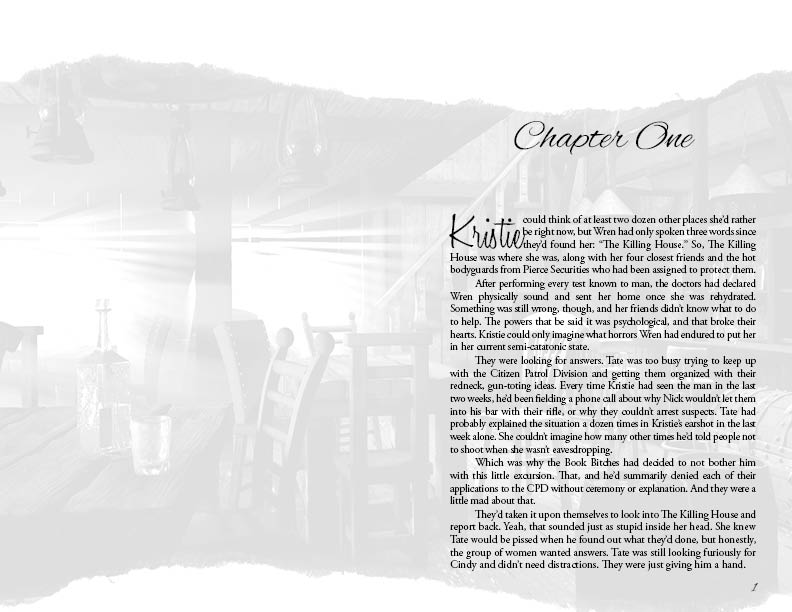 Chapter One

Kristie could think of at least two dozen other places she'd rather be right now, but Wren had only spoken three words since they'd found her: "The Killing House." So, The Killing House was where she was, along with her four closest friends and the hot bodyguards from Pierce Securities who had been assigned to protect them.

After performing every test known to man, the doctors had declared Wren physically sound and sent her home once she was rehydrated. Something was still wrong, though, and her friends didn't know what to do to help. The powers that be said it was psychological, and that broke their hearts. Kristie could only imagine what horrors Wren had endured to put her in her current semi-catatonic state.

They were looking for answers. Tate was too busy trying to keep up with the Citizen Patrol Division and getting them organized with their redneck, gun-toting ideas. Every time Kristie had seen the man in the last two weeks, he'd been fielding a phone call about why Nick wouldn't let them into his bar with their rifle, or why they couldn't arrest suspects. Tate had probably explained the situation a dozen times in Kristie's earshot in the last week alone. She couldn't imagine how many other times he'd told people not to shoot when she wasn't eavesdropping.

Which was why the Book Bitches had decided to not bother him with this little excursion. That, and he'd summarily denied each of their applications to the CPD without ceremony or explanation. And they were a little mad about that.

They'd taken it upon themselves to look into The Killing House and report back. Yeah, that sounded just as stupid inside her head. She knew Tate would be pissed when he found out what they'd done, but honestly, the group of women wanted answers. Tate was still looking furiously for Cindy and didn't need distractions. They were just giving him a hand.

1